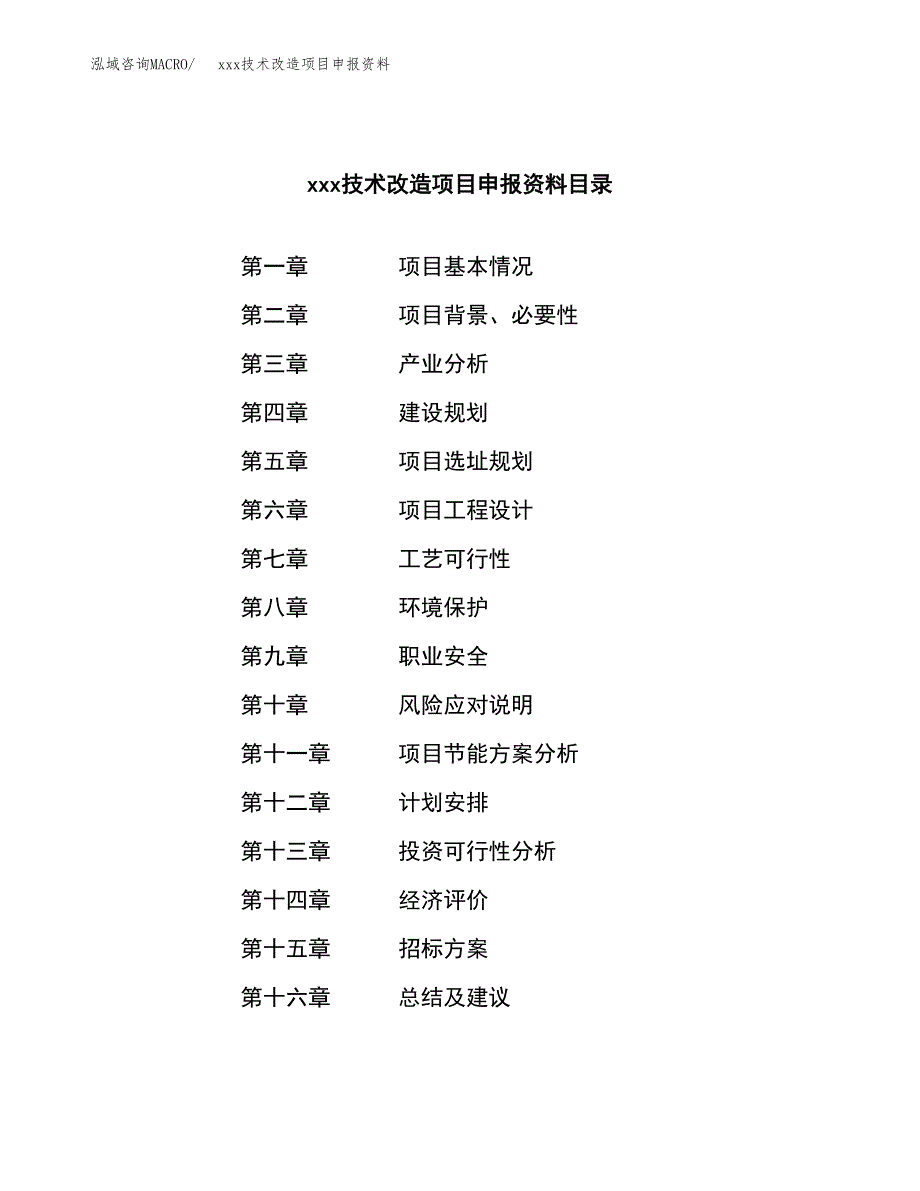 泓域咨询MACRO/ xxx技术改造项目申报资料

xxx技术改造项目申报资料目录

第一章 项目基本情况
第二章 项目背景、必要性
第三章 产业分析
第四章 建设规划
第五章 项目选址规划
第六章 项目工程设计
第七章 工艺可行性
第八章 环境保护
第九章 职业安全
第十章 风险应对说明
第十一章 项目节能方案分析
第十二章 计划安排
第十三章 投资可行性分析
第十四章 经济评价
第十五章 招标方案
第十六章 总结及建议